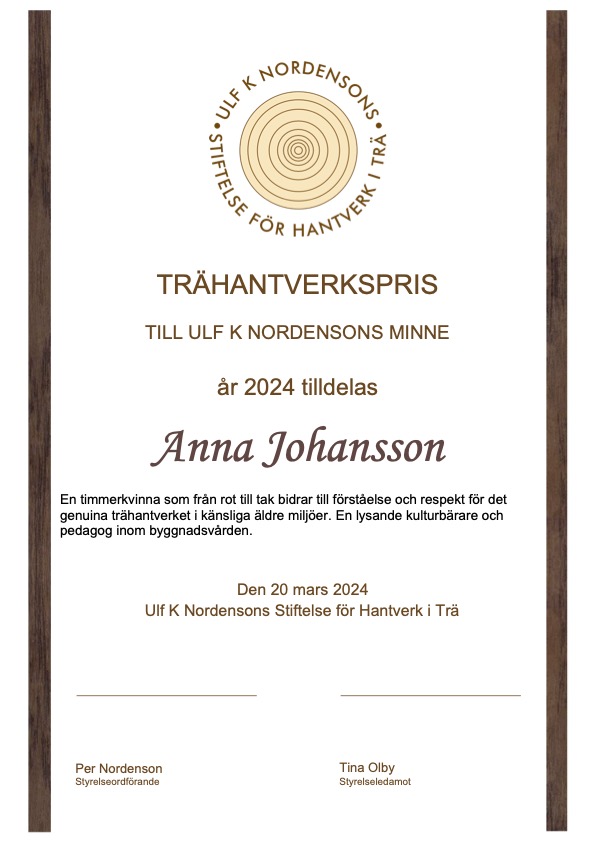 ULF K NORDENSONS STIFTELSE FÖR HANTVERK I TRÄ

TRÄHANTVERKSPRIS

TILL ULF K NORDENSONS MINNE

år 2024 tilldelas

Anna Johansson

En timmerkvinna som från rot till tak bidrar till förståelse och respekt för det genuina trähantverket i känsliga äldre miljöer. En lysande kulturbärare och pedagog inom byggnadsvården.

Den 20 mars 2024
Ulf K Nordensons Stiftelse för Hantverk i Trä

Per Nordenson
Styrelseordförande

Tina Olby
Styrelseledamot